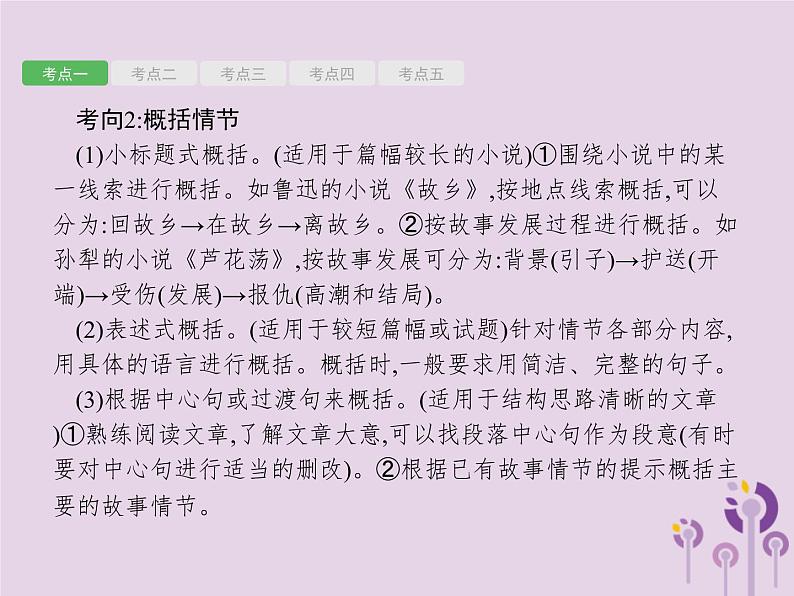 考点一 考点二 考点三 考点四 考点五

考向2:概括情节

(1)小标题式概括。(适用于篇幅较长的小说)①围绕小说中的某一线索进行概括。如鲁迅的小说《故乡》,按地点线索概括,可以分为:回故乡→在故乡→离故乡。②按故事发展过程进行概括。如孙犁的小说《芦花荡》,按故事发展可分为:背景(引子)→护送(开端)→受伤(发展)→报仇(高潮和结局)。

(2)表述式概括。(适用于较短篇幅或试题)针对情节各部分内容,用具体的语言进行概括。概括时,一般要求用简洁、完整的句子。

(3)根据中心句或过渡句来概括。(适用于结构思路清晰的文章)①熟练阅读文章,了解文章大意,可以找段落中心句作为段意(有时要对中心句进行适当的删改)。②根据已有故事情节的提示概括主要的故事情节。